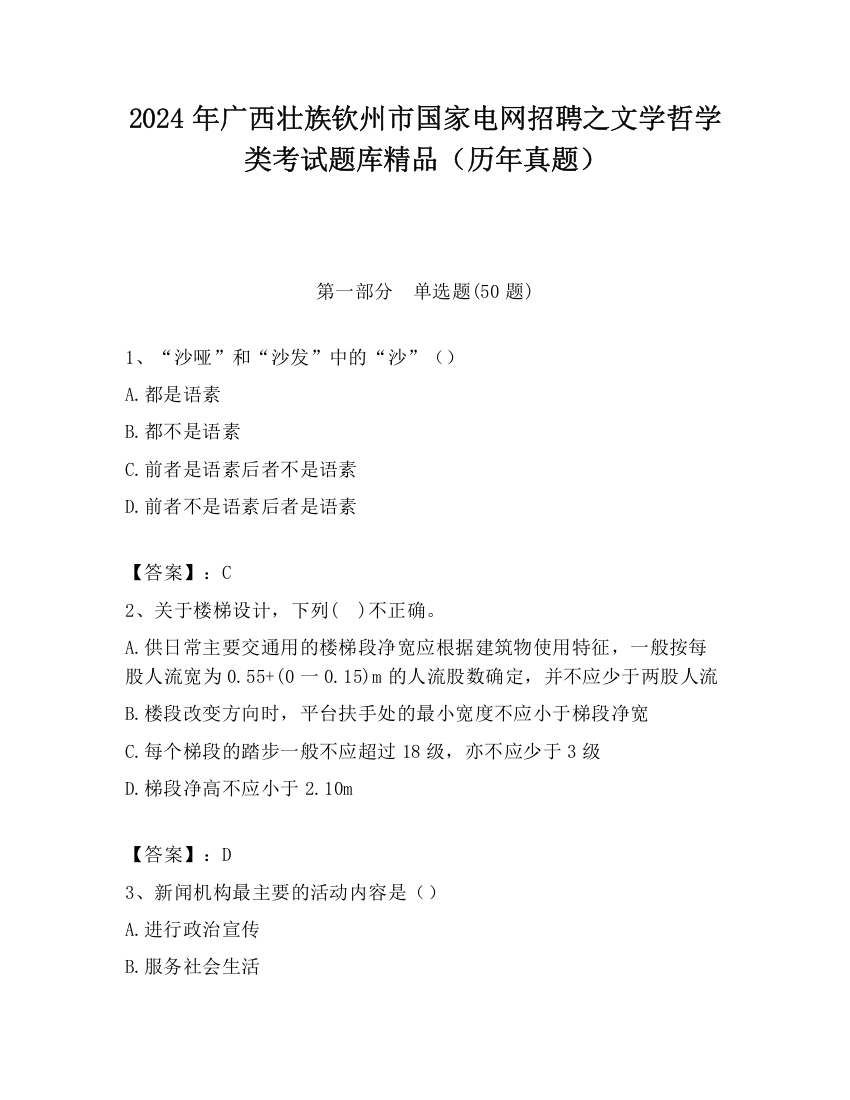 2024 年广西壮族钦州市国家电网招聘之文学哲学类考试题库精品（历年真题）

第一部分　单选题(50 题)

1、“沙哑”和“沙发”中的“沙”（）

A.都是语素

B.都不是语素

C.前者是语素后者不是语素

D.前者不是语素后者是语素

【答案】：C

2、关于楼梯设计，下列(　)不正确。

A.供日常主要交通用的楼梯段净宽应根据建筑物使用特征，一般按每股人流宽为 0.55+(0 一 0.15)m 的人流股数确定，并不应少于两股人流

B.楼段改变方向时，平台扶手处的最小宽度不应小于梯段净宽

C.每个梯段的踏步一般不应超过 18 级，亦不应少于 3 级

D.梯段净高不应小于 2.10m

【答案】：D

3、新闻机构最主要的活动内容是（）

A.进行政治宣传

B.服务社会生活